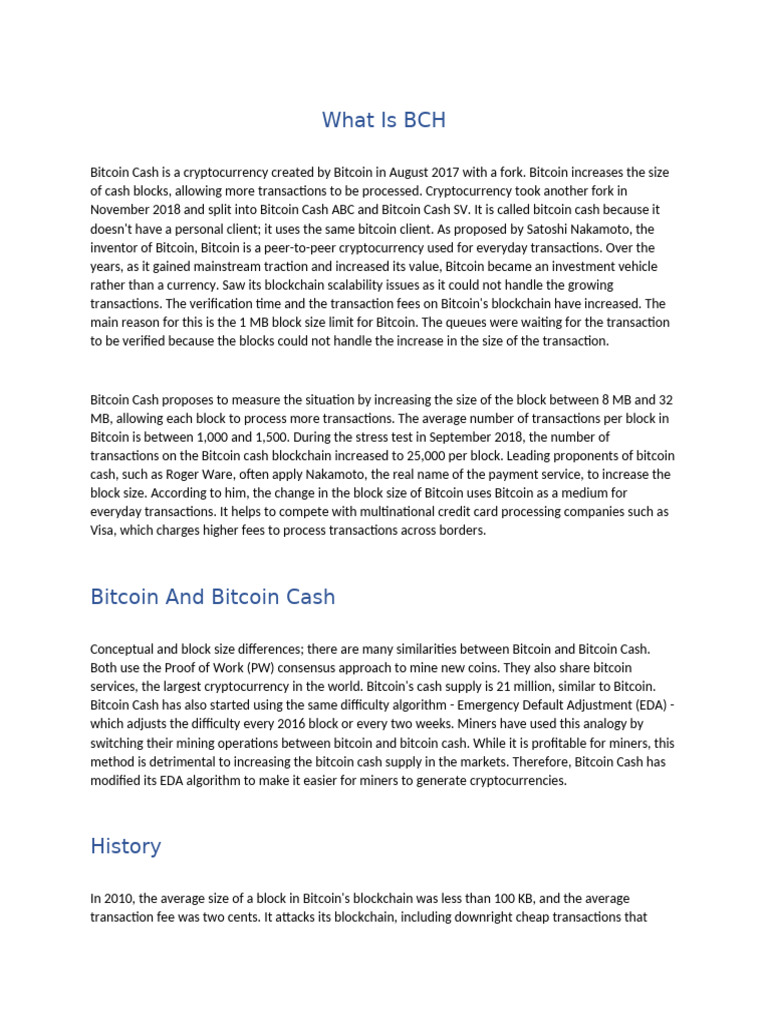 What Is BCH

Bitcoin Cash is a cryptocurrency created by Bitcoin in August 2017 with a fork. Bitcoin increases the size of cash blocks, allowing more transactions to be processed. Cryptocurrency took another fork in November 2018 and split into Bitcoin Cash ABC and Bitcoin Cash SV. It is called bitcoin cash because it doesn't have a personal client; it uses the same bitcoin client. As proposed by Satoshi Nakamoto, the inventor of Bitcoin, Bitcoin is a peer-to-peer cryptocurrency used for everyday transactions. Over the years, as it gained mainstream traction and increased its value, Bitcoin became an investment vehicle rather than a currency. Saw its blockchain scalability issues as it could not handle the growing transactions. The verification time and the transaction fees on Bitcoin's blockchain have increased. The main reason for this is the 1 MB block size limit for Bitcoin. The queues were waiting for the transaction to be verified because the blocks could not handle the increase in the size of the transaction.

Bitcoin Cash proposes to measure the situation by increasing the size of the block between 8 MB and 32 MB, allowing each block to process more transactions. The average number of transactions per block in Bitcoin is between 1,000 and 1,500. During the stress test in September 2018, the number of transactions on the Bitcoin cash blockchain increased to 25,000 per block. Leading proponents of bitcoin cash, such as Roger Ware, often apply Nakamoto, the real name of the payment service, to increase the block size. According to him, the change in the block size of Bitcoin uses Bitcoin as a medium for everyday transactions. It helps to compete with multinational credit card processing companies such as Visa, which charges higher fees to process transactions across borders.

Bitcoin And Bitcoin Cash

Conceptual and block size differences; there are many similarities between Bitcoin and Bitcoin Cash. Both use the Proof of Work (PW) consensus approach to mine new coins. They also share bitcoin services, the largest cryptocurrency in the world. Bitcoin's cash supply is 21 million, similar to Bitcoin. Bitcoin Cash has also started using the same difficulty algorithm - Emergency Default Adjustment (EDA) - which adjusts the difficulty every 2016 block or every two weeks. Miners have used this analogy by switching their mining operations between bitcoin and bitcoin cash. While it is profitable for miners, this method is detrimental to increasing the bitcoin cash supply in the markets. Therefore, Bitcoin Cash has modified its EDA algorithm to make it easier for miners to generate cryptocurrencies.

History

In 2010, the average size of a block in Bitcoin's blockchain was less than 100 KB, and the average transaction fee was two cents. It attacks its blockchain, including downright cheap transactions that